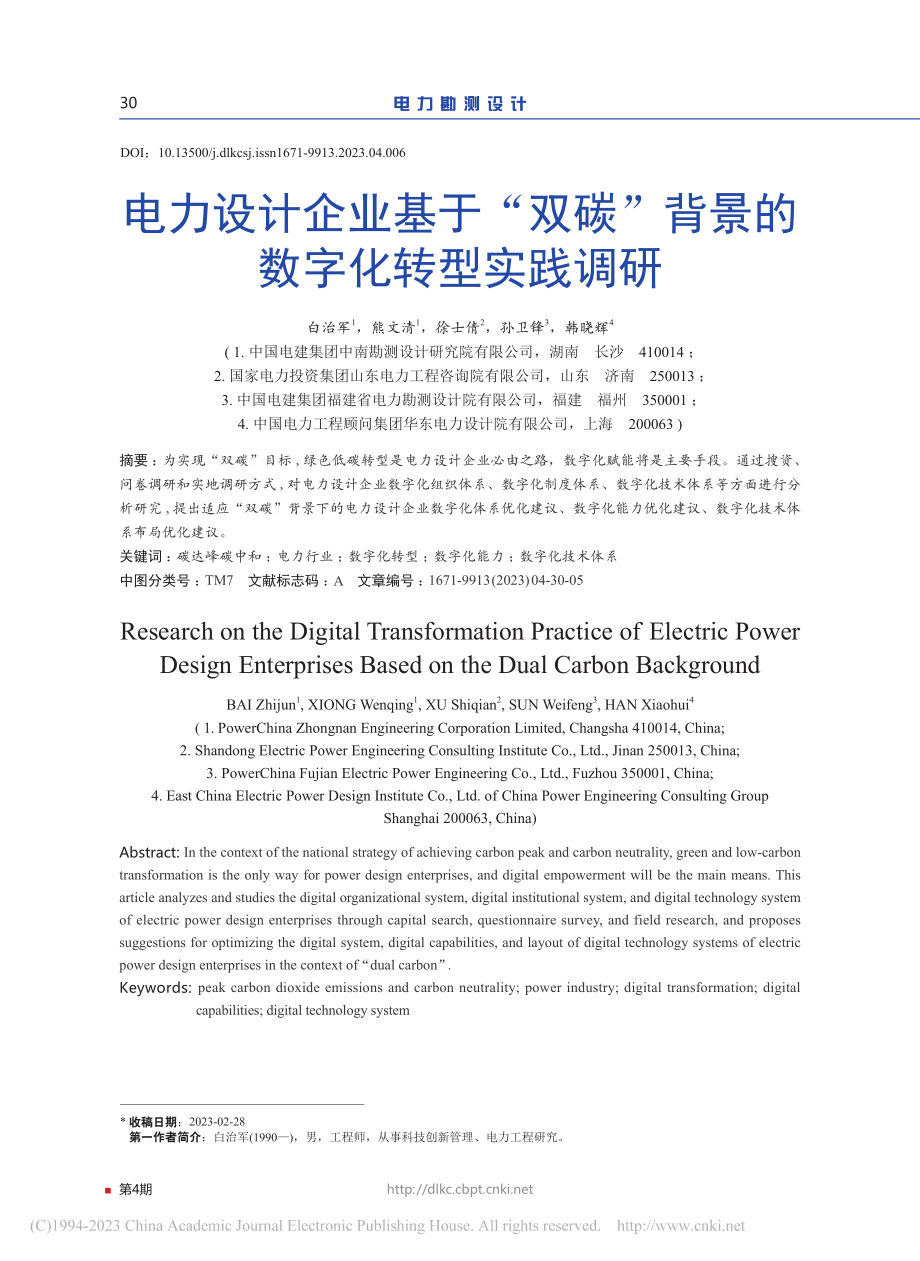 30

电力勘测设计

DOI：10.13500/j.dlkcsj.issn1671-9913.2023.04.006

电力设计企业基于“双碳”背景的数字化转型实践调研

白治军$^1$，熊文清$^1$，徐士倩$^2$，孙卫锋$^3$，韩晓辉$^4$

( 1. 中国电建集团中南勘测设计研究院有限公司，湖南 长沙 410014；
2. 国家电力投资集团山东电力工程咨询院有限公司，山东 济南 250013；
3. 中国电建集团福建省电力勘测设计院有限公司，福建 福州 350001；
4. 中国电力工程顾问集团华东电力设计院有限公司，上海 200063 )

摘要：为实现“双碳”目标，绿色低碳转型是电力设计企业必由之路，数字化赋能将是主要手段。通过搜资、问卷调研和实地调研方式，对电力设计企业数字化组织体系、数字化制度体系、数字化技术体系等方面进行分析研究，提出适应“双碳”背景下的电力设计企业数字化体系优化建议、数字化能力优化建议、数字化技术体系布局优化建议。

关键词：碳达峰碳中和；电力行业；数字化转型；数字化能力；数字化技术体系

中图分类号：TM7 文献标志码：A 文章编号：1671-9913(2023)04-30-05

Research on the Digital Transformation Practice of Electric Power Design Enterprises Based on the Dual Carbon Background

BAI Zhijun$^1$, XIONG Wenqing$^1$, XU Shiqian$^2$, SUN Weifeng$^3$, HAN Xiaohui$^4$

( 1. PowerChina Zhongnan Engineering Corporation Limited, Changsha 410014, China;
2. Shandong Electric Power Engineering Consulting Institute Co., Ltd., Jinan 250013, China;
3. PowerChina Fujian Electric Power Engineering Co., Ltd., Fuzhou 350001, China;
4. East China Electric Power Design Institute Co., Ltd. of China Power Engineering Consulting Group Shanghai 200063, China)

Abstract: In the context of the national strategy of achieving carbon peak and carbon neutrality, green and low-carbon transformation is the only way for power design enterprises, and digital empowerment will be the main means. This article analyzes and studies the digital organizational system, digital institutional system, and digital technology system of electric power design enterprises through capital search, questionnaire survey, and field research, and proposes suggestions for optimizing the digital system, digital capabilities, and layout of digital technology systems of electric power design enterprises in the context of “dual carbon”.

Keywords: peak carbon dioxide emissions and carbon neutrality; power industry; digital transformation; digital capabilities; digital technology system

* 收稿日期：2023-02-28
第一作者简介：白治军(1990—)，男，工程师，从事科技创新管理、电力工程研究。

第4期

http://dlkc.cbpt.cnki.net

(C)1994-2023 China Academic Journal Electronic Publishing House. All rights reserved. http://www.cnki.net